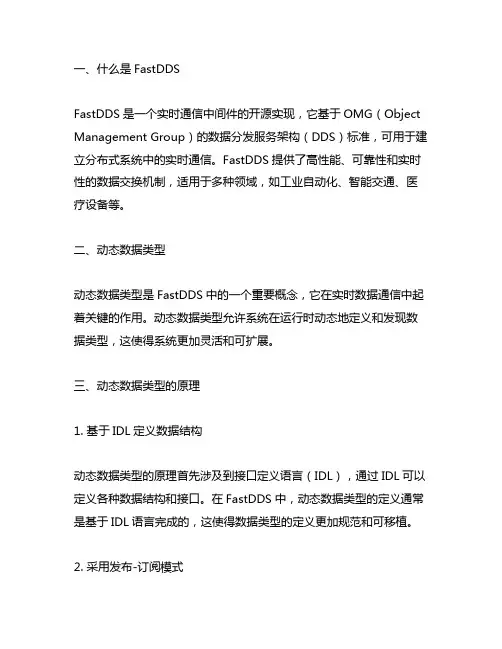 一、什么是 FastDDS

FastDDS 是一个实时通信中间件的开源实现，它基于 OMG（Object Management Group）的数据分发服务架构（DDS）标准，可用于建立分布式系统中的实时通信。FastDDS 提供了高性能、可靠性和实时性的数据交换机制，适用于多种领域，如工业自动化、智能交通、医疗设备等。

二、动态数据类型

动态数据类型是 FastDDS 中的一个重要概念，它在实时数据通信中起着关键的作用。动态数据类型允许系统在运行时动态地定义和发现数据类型，这使得系统更加灵活和可扩展。

三、动态数据类型的原理

1. 基于 IDL 定义数据结构

动态数据类型的原理首先涉及到接口定义语言（IDL），通过 IDL 可以定义各种数据结构和接口。在 FastDDS 中，动态数据类型的定义通常是基于 IDL 语言完成的，这使得数据类型的定义更加规范和可移植。

2. 采用发布-订阅模式